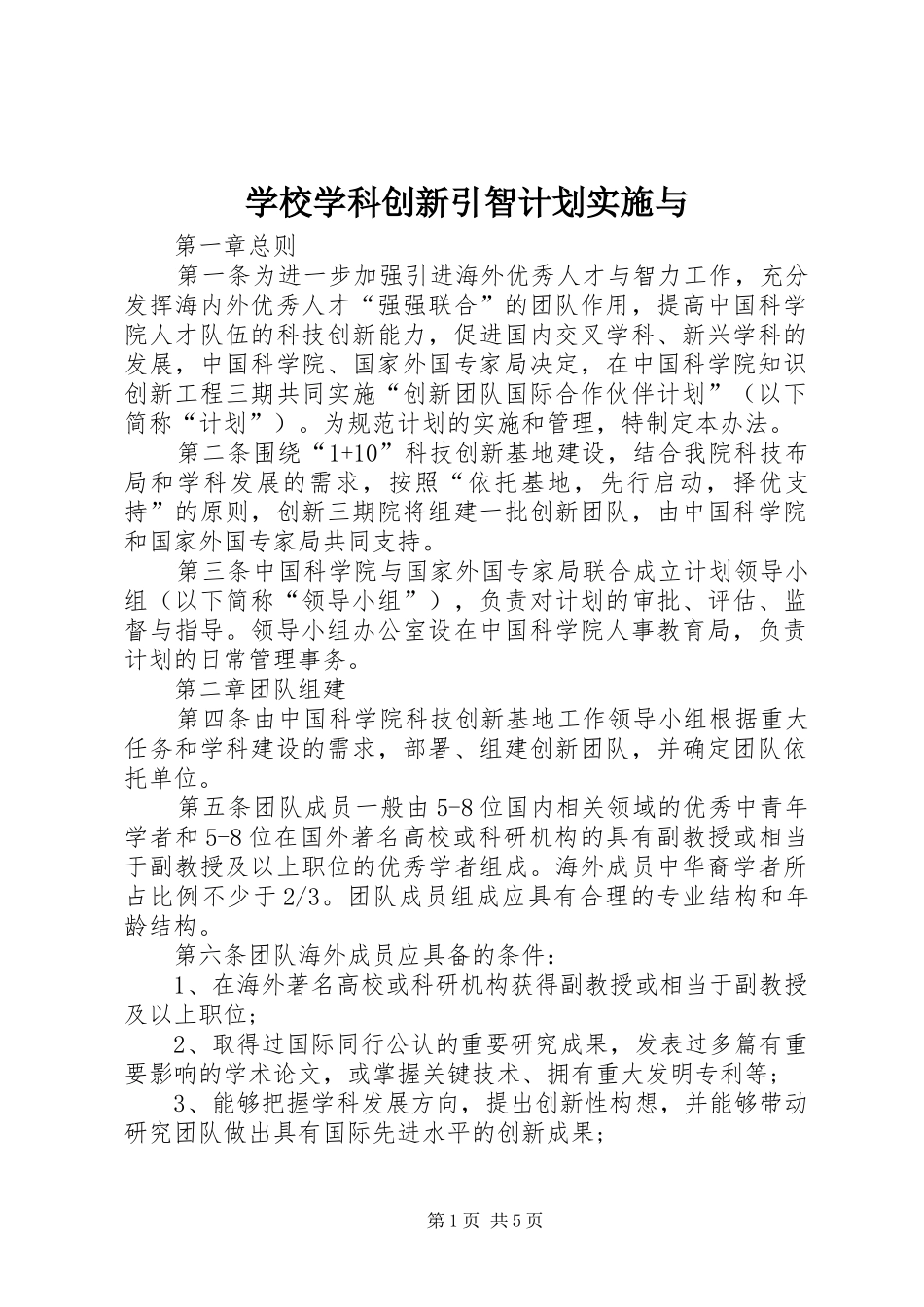 学校学科创新引智计划实施与

第一章总则

第一条为进一步加强引进海外优秀人才与智力工作，充分发挥海内外优秀人才“强强联合”的团队作用，提高中国科学院人才队伍的科技创新能力，促进国内交叉学科、新兴学科的发展，中国科学院、国家外国专家局决定，在中国科学院知识创新工程三期共同实施“创新团队国际合作伙伴计划”（以下简称“计划”）。为规范计划的实施和管理，特制定本办法。

第二条围绕“1+10”科技创新基地建设，结合我院科技布局和学科发展的需求，按照“依托基地，先行启动，择优支持”的原则，创新三期院将组建一批创新团队，由中国科学院和国家外国专家局共同支持。

第三条中国科学院与国家外国专家局联合成立计划领导小组（以下简称“领导小组”），负责对计划的审批、评估、监督与指导。领导小组办公室设在中国科学院人事教育局，负责计划的日常管理事务。

第二章团队组建

第四条由中国科学院科技创新基地工作领导小组根据重大任务和学科建设的需求，部署、组建创新团队，并确定团队依托单位。

第五条团队成员一般由5-8位国内相关领域的优秀中青年学者和5-8位在国外著名高校或科研机构的具有副教授或相当于副教授及以上职位的优秀学者组成。海外成员中华裔学者所占比例不少于2/3。团队成员组成应具有合理的专业结构和年龄结构。

第六条团队海外成员应具备的条件：

1、在海外著名高校或科研机构获得副教授或相当于副教授及以上职位；

2、取得过国际同行公认的重要研究成果，发表过多篇有重要影响的学术论文，或掌握关键技术、拥有重大发明专利等；

3、能够把握学科发展方向，提出创新性构想，并能够带动研究团队做出具有国际先进水平的创新成果；

第1页 共5页